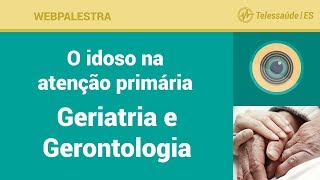 WEBPALESTRA

Telessaúde | ES

O idoso na atenção primária

Geriatria e Gerontologia